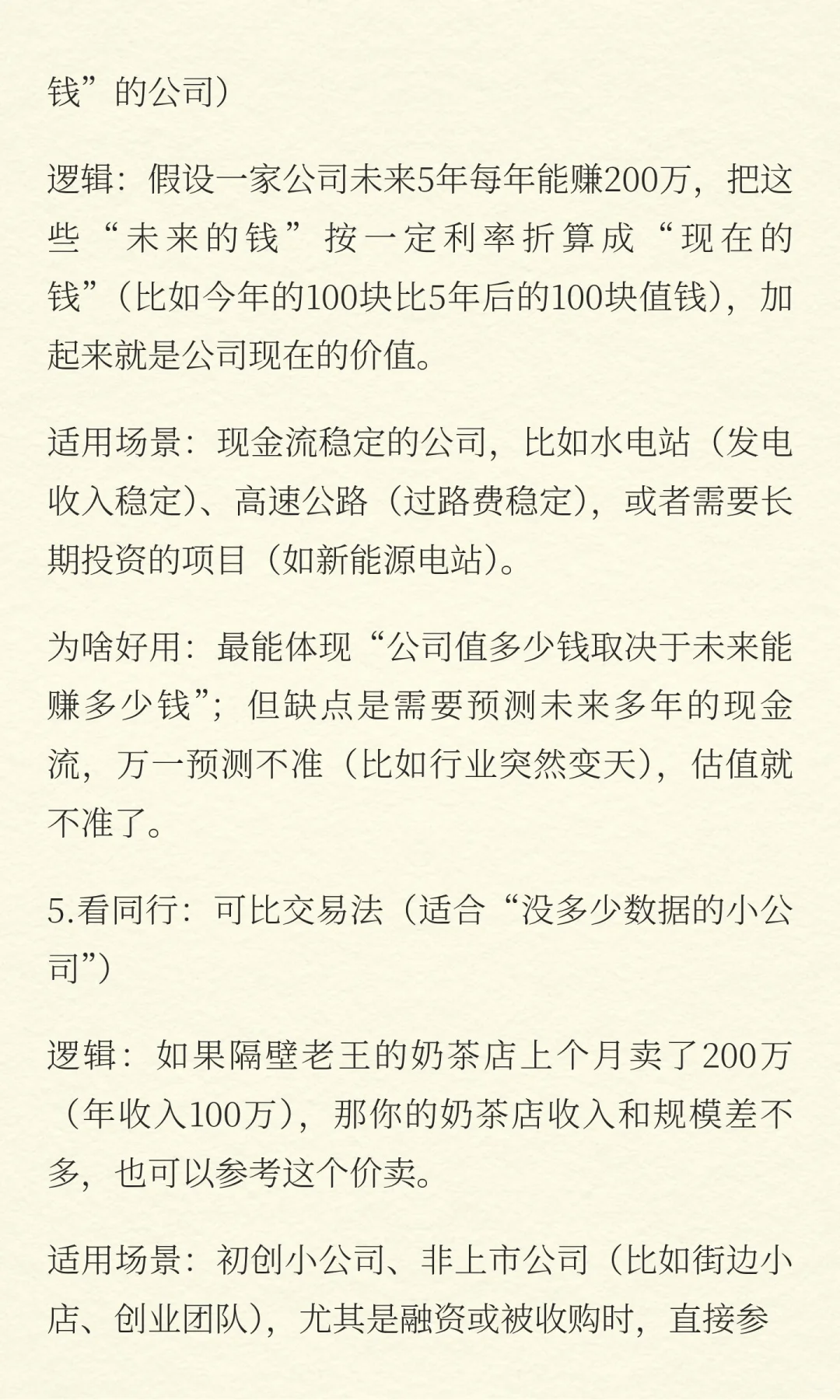 钱”的公司）

逻辑：假设一家公司未来5年每年能赚200万，把这些“未来的钱”按一定利率折算成“现在的钱”（比如今年的100块比5年后的100块值钱），加起来就是公司现在的价值。

适用场景：现金流稳定的公司，比如水电站（发电收入稳定）、高速公路（过路费稳定），或者需要长期投资的项目（如新能源电站）。

为啥好用：最能体现“公司值多少钱取决于未来能赚多少钱”；但缺点是需要预测未来多年的现金流，万一预测不准（比如行业突然变天），估值就不准了。

5.看同行：可比交易法（适合“没多少数据的小公司”）

逻辑：如果隔壁老王的奶茶店上个月卖了200万（年收入100万），那你的奶茶店收入和规模差不多，也可以参考这个价卖。

适用场景：初创小公司、非上市公司（比如街边小店、创业团队），尤其是融资或被收购时，直接参